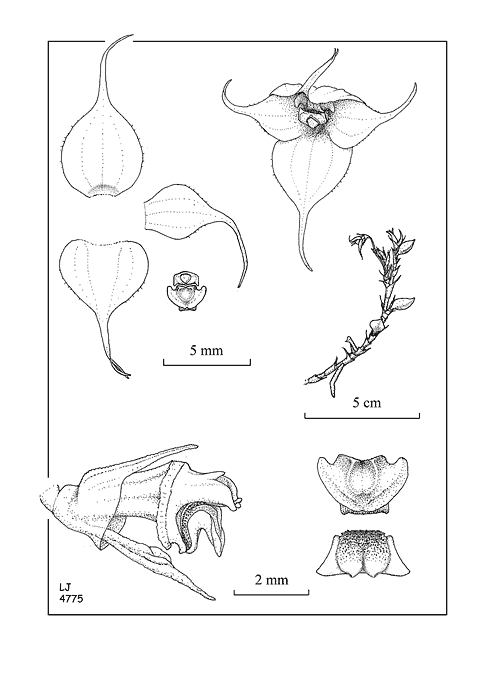 5 mm

5 cm

2 mm

LJ
4775